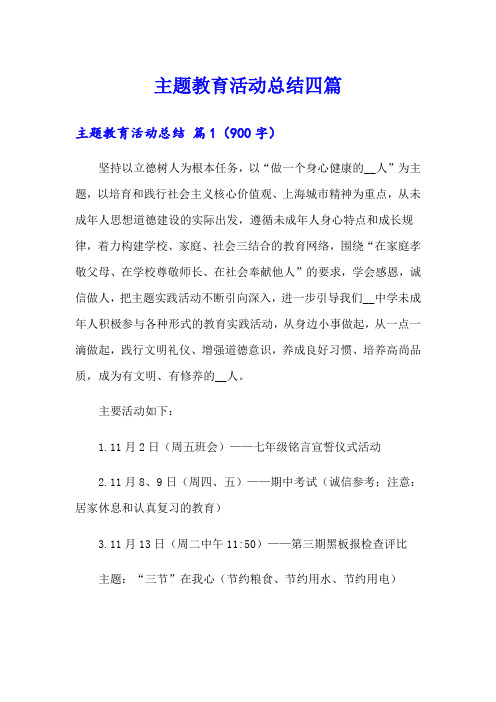 主题教育活动总结四篇

主题教育活动总结 篇1（900字）

坚持以立德树人为根本任务，以“做一个身心健康的__人”为主题，以培育和践行社会主义核心价值观、上海城市精神为重点，从未成年人思想道德建设的实际出发，遵循未成年人身心特点和成长规律，着力构建学校、家庭、社会三结合的教育网络，围绕“在家庭孝敬父母、在学校尊敬师长、在社会奉献他人”的要求，学会感恩，诚信做人，把主题实践活动不断引向深入，进一步引导我们__中学未成年人积极参与各种形式的教育实践活动，从身边小事做起，从一点一滴做起，践行文明礼仪、增强道德意识，养成良好习惯、培养高尚品质，成为有文明、有修养的__人。

主要活动如下：

1.11月2日（周五班会）——七年级铭言宣誓仪式活动

2.11月8、9日（周四、五）——期中考试（诚信参考；注意：居家休息和认真复习的教育）

3.11月13日（周二中午11:50）——第三期黑板报检查评比

主题：“三节”在我心（节约粮食、节约用水、节约用电）